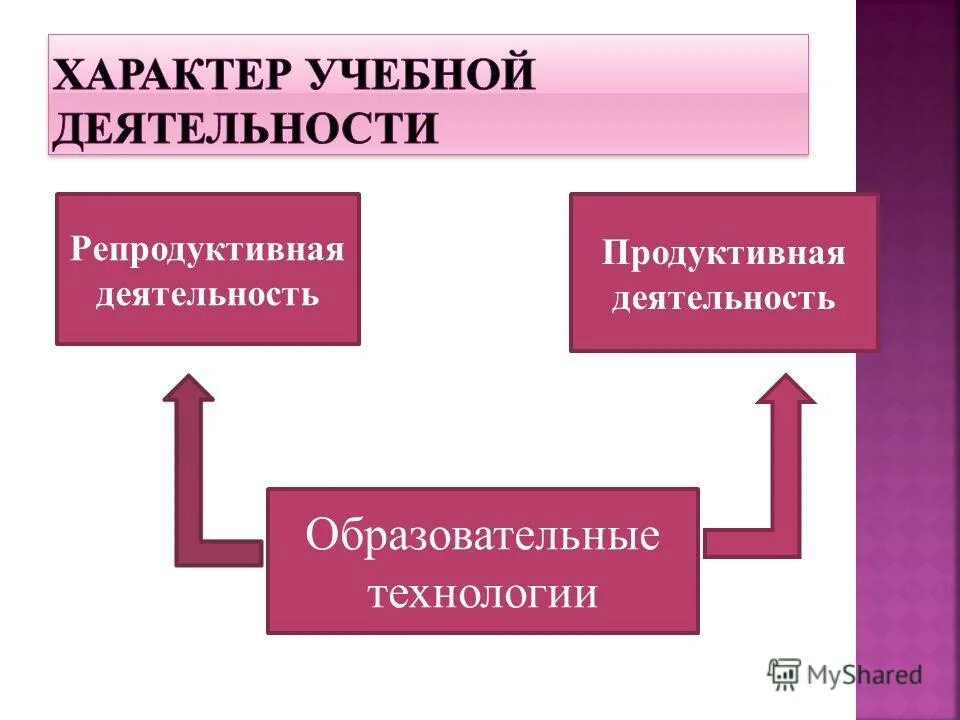 ХАРАКТЕР УЧЕБНОЙ ДЕЯТЕЛЬНОСТИ

Репродуктивная деятельность

Продуктивная деятельность

Образовательные технологии

MyShared